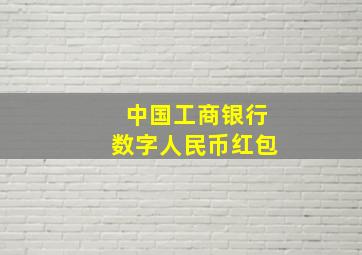 中国工商银行
数字人民币红包